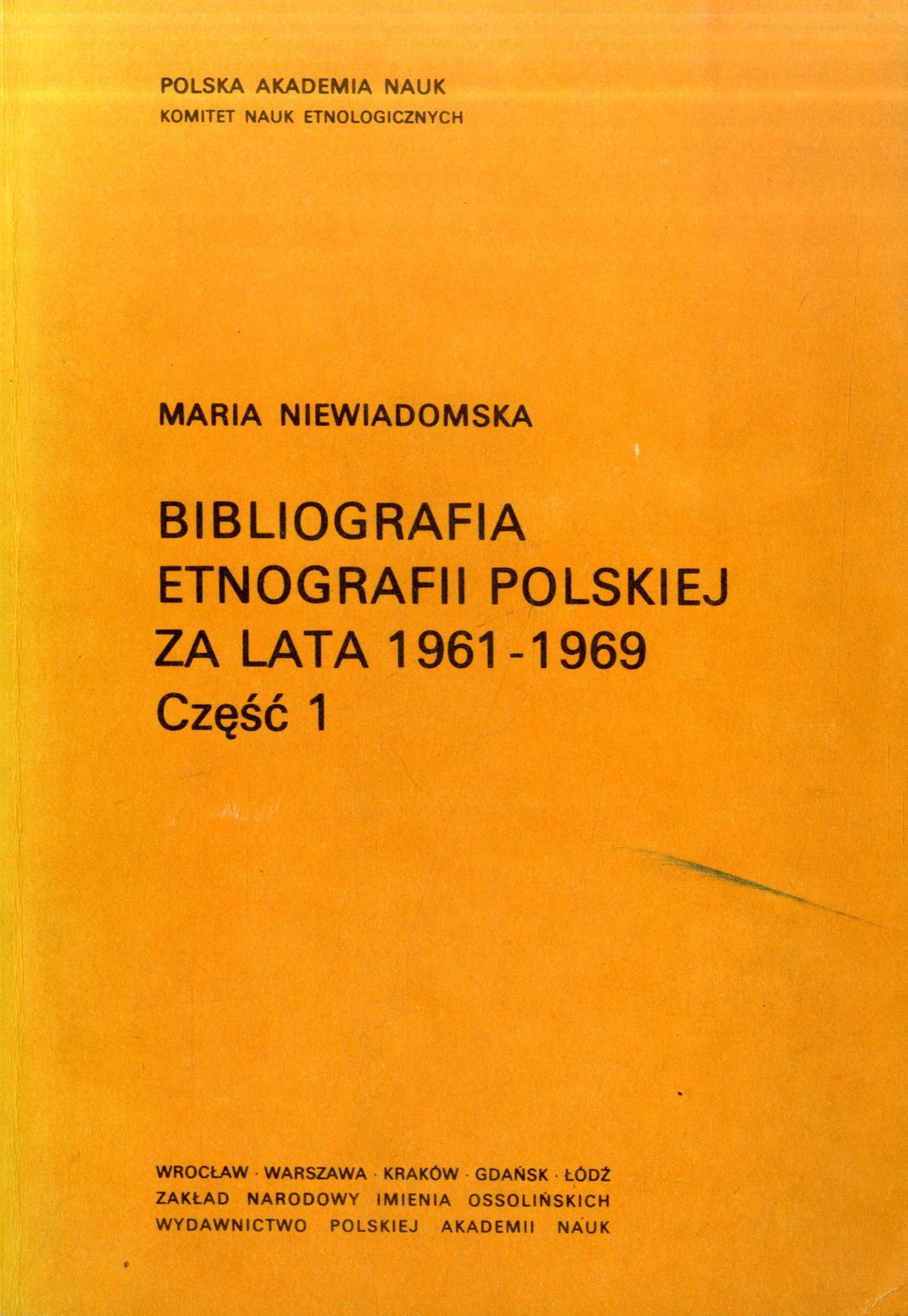 POLSKA AKADEMIA NAUK
KOMITET NAUK ETNOLOGICZNYCH

MARIA NIEWIADOMSKA

BIBLIOGRAFIA
ETNOGRAFII POLSKIEJ
ZA LATA 1961-1969
Część 1

WROCŁAW · WARSZAWA · KRAKÓW · GDAŃSK · ŁÓDŹ
ZAKŁAD NARODOWY IMIENIA OSSOLIŃSKICH
WYDAWNICTWO POLSKIEJ AKADEMII NAUK